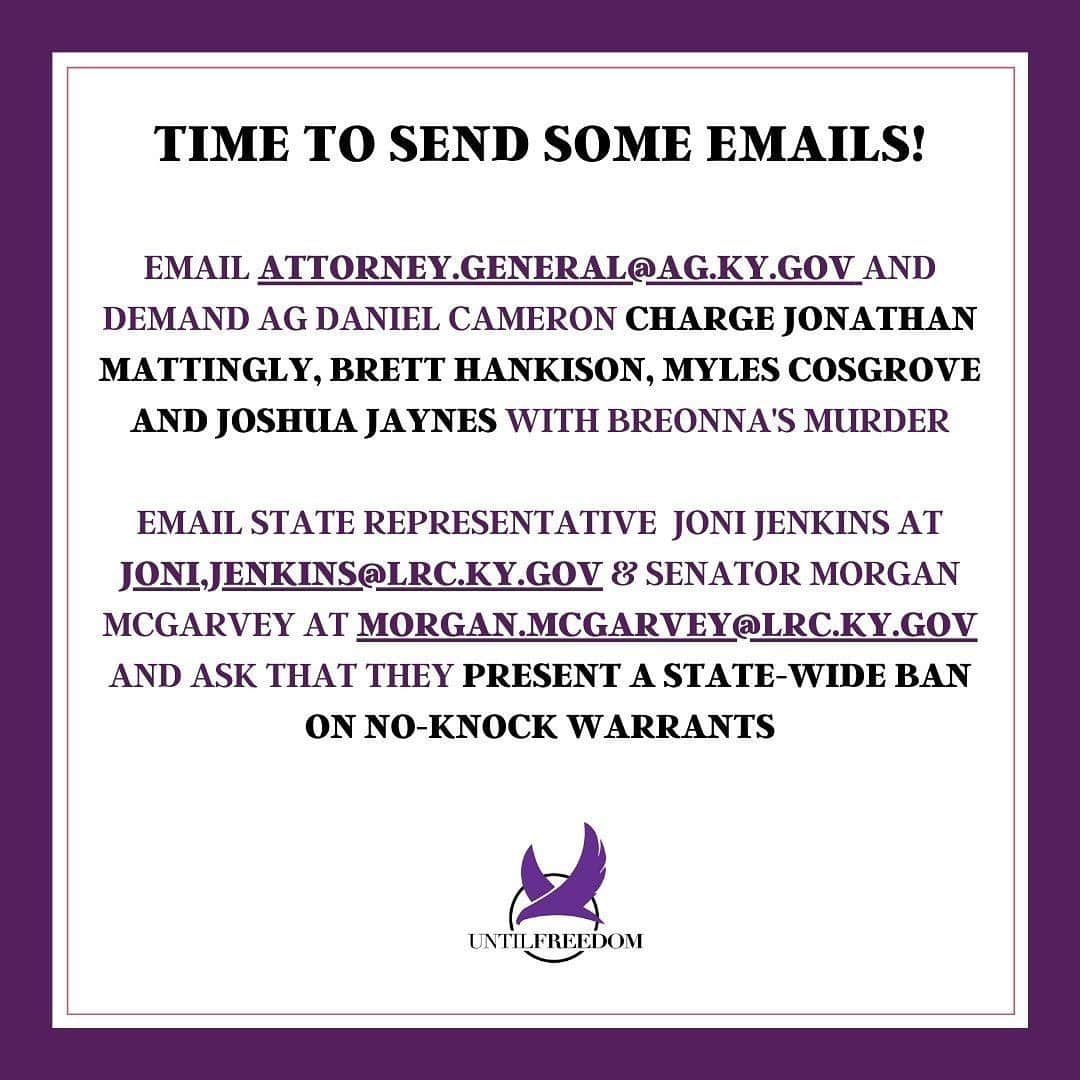 TIME TO SEND SOME EMAILS!

EMAIL ATTORNEY.GENERAL@AG.KY.GOV AND DEMAND AG DANIEL CAMERON CHARGE JONATHAN MATTINGLY, BRETT HANKISON, MYLES COSGROVE AND JOSHUA JAYNES WITH BREONNA'S MURDER

EMAIL STATE REPRESENTATIVE JONI JENKINS AT JONI,JENKINS@LRC.KY.GOV & SENATOR MORGAN MCGARVEY AT MORGAN.MCGARVEY@LRC.KY.GOV AND ASK THAT THEY PRESENT A STATE-WIDE BAN ON NO-KNOCK WARRANTS

UNTILFREEDOM